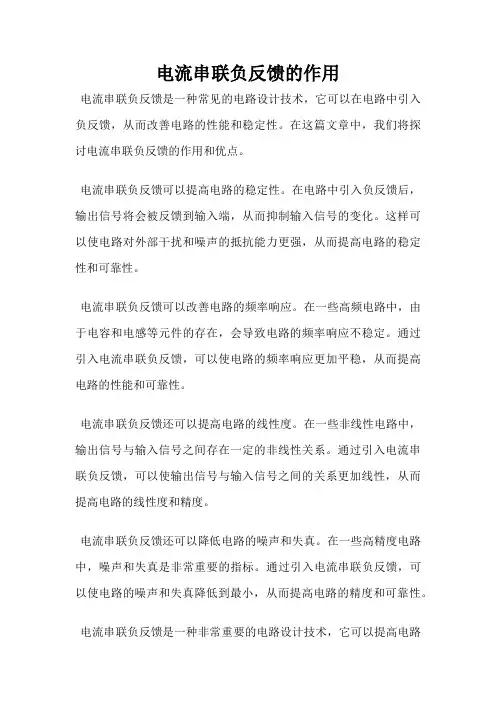 电流串联负反馈的作用

电流串联负反馈是一种常见的电路设计技术，它可以在电路中引入负反馈，从而改善电路的性能和稳定性。在这篇文章中，我们将探讨电流串联负反馈的作用和优点。

电流串联负反馈可以提高电路的稳定性。在电路中引入负反馈后，输出信号将会被反馈到输入端，从而抑制输入信号的变化。这样可以使电路对外部干扰和噪声的抵抗能力更强，从而提高电路的稳定性和可靠性。

电流串联负反馈可以改善电路的频率响应。在一些高频电路中，由于电容和电感等元件的存在，会导致电路的频率响应不稳定。通过引入电流串联负反馈，可以使电路的频率响应更加平稳，从而提高电路的性能和可靠性。

电流串联负反馈还可以提高电路的线性度。在一些非线性电路中，输出信号与输入信号之间存在一定的非线性关系。通过引入电流串联负反馈，可以使输出信号与输入信号之间的关系更加线性，从而提高电路的线性度和精度。

电流串联负反馈还可以降低电路的噪声和失真。在一些高精度电路中，噪声和失真是非常重要的指标。通过引入电流串联负反馈，可以使电路的噪声和失真降低到最小，从而提高电路的精度和可靠性。

电流串联负反馈是一种非常重要的电路设计技术，它可以提高电路